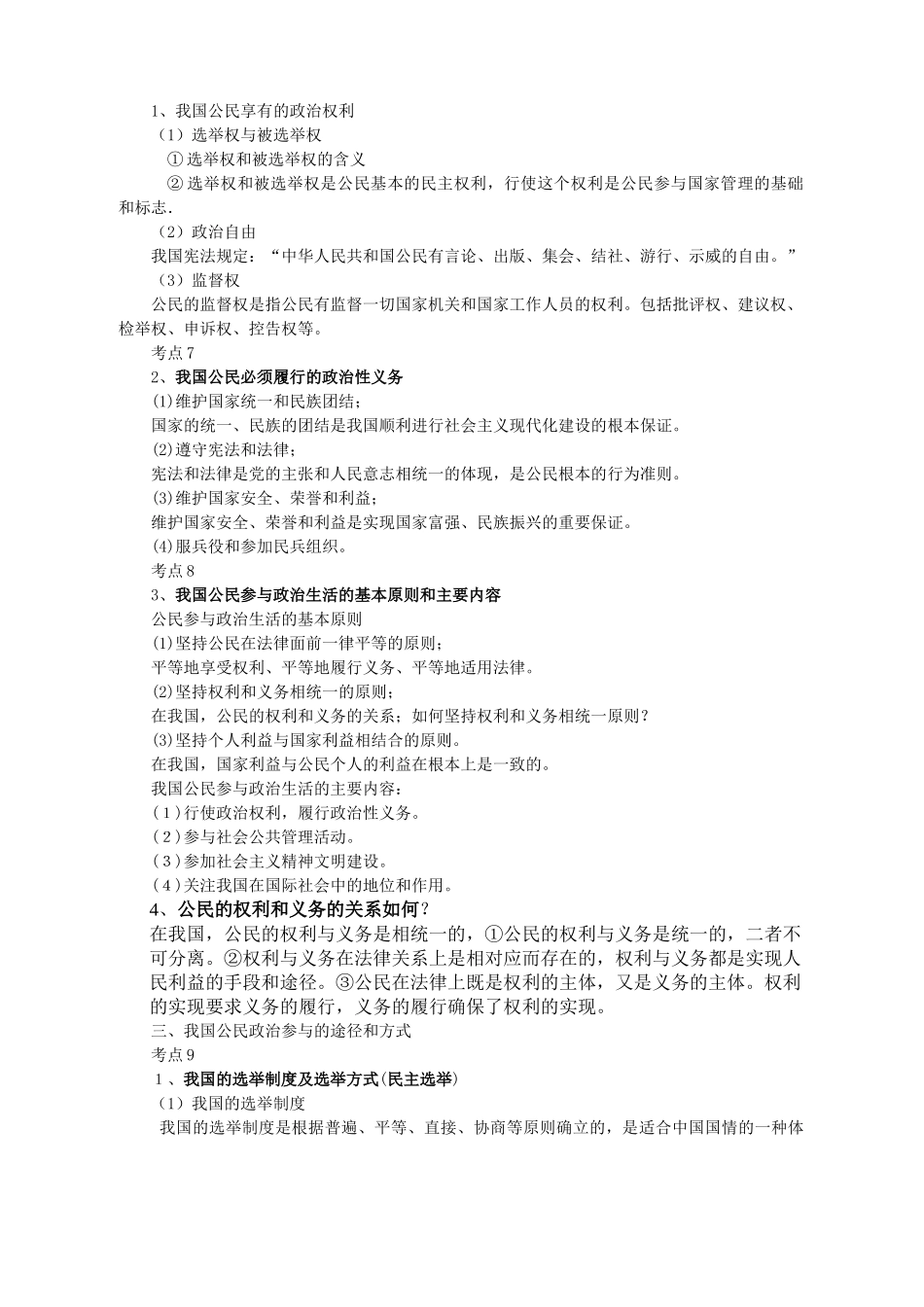 1、我国公民享有的政治权利

（1）选举权与被选举权

①选举权和被选举权的含义

②选举权和被选举权是公民基本的民主权利，行使这个权利是公民参与国家管理的基础和标志.

（2）政治自由

我国宪法规定：“中华人民共和国公民有言论、出版、集会、结社、游行、示威的自由。”

（3）监督权

公民的监督权是指公民有监督一切国家机关和国家工作人员的权利。包括批评权、建议权、检举权、申诉权、控告权等。

考点7

2、我国公民必须履行的政治性义务

⑴维护国家统一和民族团结；

国家的统一、民族的团结是我国顺利进行社会主义现代化建设的根本保证。

⑵遵守宪法和法律；

宪法和法律是党的主张和人民意志相统一的体现，是公民根本的行为准则。

⑶维护国家安全、荣誉和利益；

维护国家安全、荣誉和利益是实现国家富强、民族振兴的重要保证。

⑷服兵役和参加民兵组织。

考点8

3、我国公民参与政治生活的基本原则和主要内容

公民参与政治生活的基本原则

⑴坚持公民在法律面前一律平等的原则；

平等地享受权利、平等地履行义务、平等地适用法律。

⑵坚持权利和义务相统一的原则；

在我国，公民的权利和义务的关系；如何坚持权利和义务相统一原则？

⑶坚持个人利益与国家利益相结合的原则。

在我国，国家利益与公民个人的利益在根本上是一致的。

我国公民参与政治生活的主要内容：

(1)行使政治权利，履行政治性义务。

(2)参与社会公共管理活动。

(3)参加社会主义精神文明建设。

(4)关注我国在国际社会中的地位和作用。

4、公民的权利和义务的关系如何？

在我国，公民的权利与义务是相统一的，①公民的权利与义务是统一的，二者不可分离。②权利与义务在法律关系上是相对应而存在的，权利与义务都是实现人民利益的手段和途径。③公民在法律上既是权利的主体，又是义务的主体。权利的实现要求义务的履行，义务的履行确保了权利的实现。

三、我国公民政治参与的途径和方式

考点9

1、我国的选举制度及选举方式(民主选举)

（1）我国的选举制度

我国的选举制度是根据普遍、平等、直接、协商等原则确立的，是适合中国国情的一种体